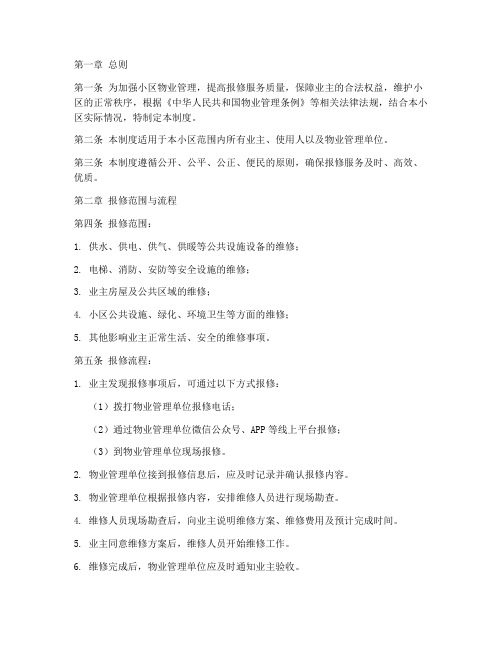 第一章 总则

第一条 为加强小区物业管理，提高报修服务质量，保障业主的合法权益，维护小区的正常秩序，根据《中华人民共和国物业管理条例》等相关法律法规，结合本小区实际情况，特制定本制度。

第二条 本制度适用于本小区范围内所有业主、使用人以及物业管理单位。

第三条 本制度遵循公开、公平、公正、便民的原则，确保报修服务及时、高效、优质。

第二章 报修范围与流程

第四条 报修范围：

1. 供水、供电、供气、供暖等公共设施设备的维修；

2. 电梯、消防、安防等安全设施的维修；

3. 业主房屋及公共区域的维修；

4. 小区公共设施、绿化、环境卫生等方面的维修；

5. 其他影响业主正常生活、安全的维修事项。

第五条 报修流程：

1. 业主发现报修事项后，可通过以下方式报修：

（1）拨打物业管理单位报修电话；

（2）通过物业管理单位微信公众号、APP 等线上平台报修；

（3）到物业管理单位现场报修。

2. 物业管理单位接到报修信息后，应及时记录并确认报修内容。

3. 物业管理单位根据报修内容，安排维修人员进行现场勘查。

4. 维修人员现场勘查后，向业主说明维修方案、维修费用及预计完成时间。

5. 业主同意维修方案后，维修人员开始维修工作。

6. 维修完成后，物业管理单位应及时通知业主验收。